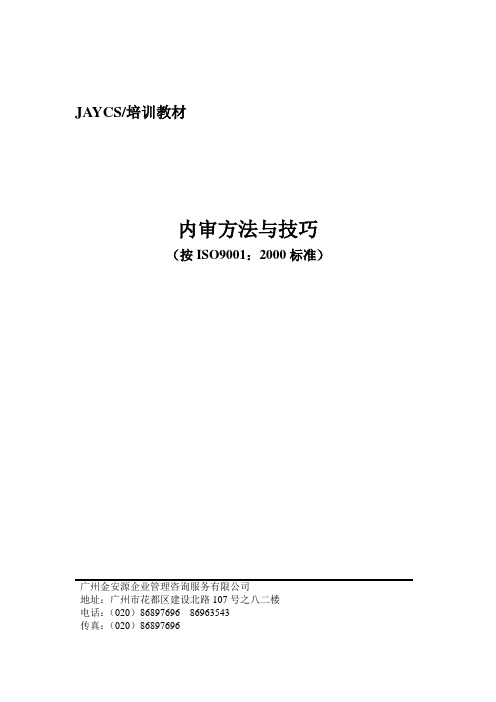 JAYCS/培训教材

内审方法与技巧
（按 ISO9001：2000 标准）

广州金安源企业管理咨询服务有限公司
地址：广州市花都区建设北路 107 号之八二楼
电话：（020）86897696　86963543
传真：（020）86897696